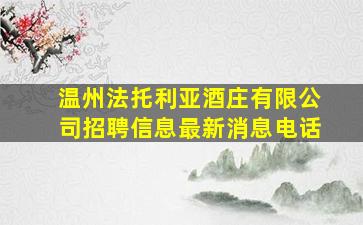 温州法托利亚酒庄有限公司招聘信息最新消息电话